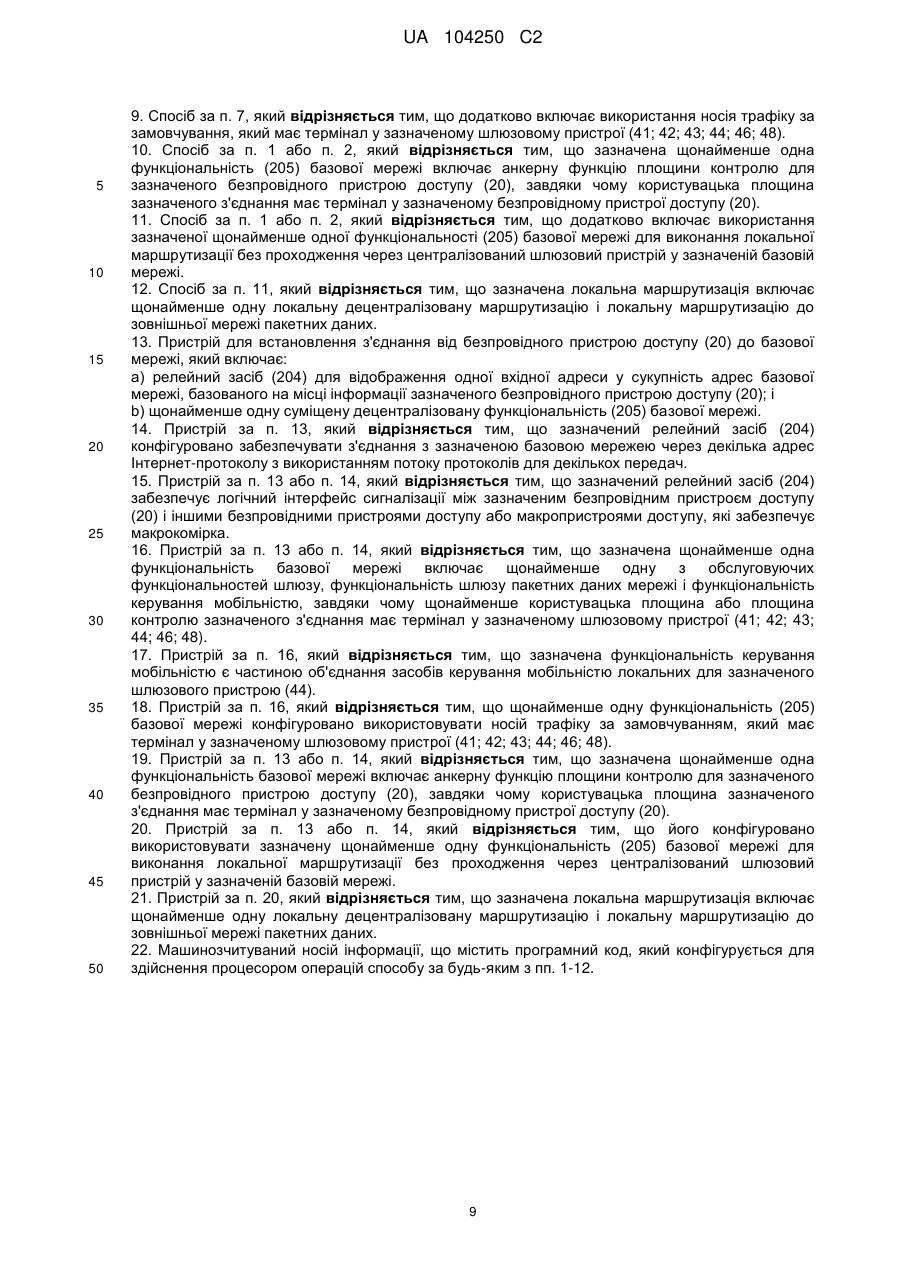 UA 104250 C2

9. Спосіб за п. 7, який відрізняється тим, що додатково включає використання носія трафіку за замовчування, який має термінал у зазначеному шлюзовому пристрої (41; 42; 43; 44; 46; 48).
10. Спосіб за п. 1 або п. 2, який відрізняється тим, що зазначена щонайменше одна функціональність (205) базової мережі включає анкерну функцію площини контролю для зазначеного безпровідного пристрою доступу (20), завдяки чому користувацька площина зазначеного з'єднання має термінал у зазначеному безпровідному пристрої доступу (20).
11. Спосіб за п. 1 або п. 2, який відрізняється тим, що додатково включає використання зазначеної щонайменше одної функціональності (205) базової мережі для виконання локальної маршрутизації без проходження через централізований шлюзовий пристрій у зазначеній базовій мережі.
12. Спосіб за п. 11, який відрізняється тим, що зазначена локальна маршрутизація включає щонайменше одну локальну децентралізовану маршрутизацію і локальну маршрутизацію до зовнішньої мережі пакетних даних.
13. Пристрій для встановлення з'єднання від безпровідного пристрою доступу (20) до базової мережі, який включає:
a) релейний засіб (204) для відображення одної вхідної адреси у сукупність адрес базової мережі, базованого на місці інформації зазначеного безпровідного пристрою доступу (20); і
b) щонайменше одну суміщену децентралізовану функціональність (205) базової мережі.
14. Пристрій за п. 13, який відрізняється тим, що зазначений релейний засіб (204) конфігуровано забезпечувати з'єднання з зазначеною базовою мережею через декілька адрес Інтернет-протоколу з використанням потоку протоколів для декількох передач.
15. Пристрій за п. 13 або п. 14, який відрізняється тим, що зазначений релейний засіб (204) забезпечує логічний інтерфейс сигналізації між зазначеним безпровідним пристроєм доступу (20) і іншими безпровідними пристроями доступу або макропристроями доступу, які забезпечує макрокомірка.
16. Пристрій за п. 13 або п. 14, який відрізняється тим, що зазначена щонайменше одна функціональність базової мережі включає щонайменше одну з обслуговуючих функціональностей шлюзу, функціональність шлюзу пакетних даних мережі і функціональність керування мобільністю, завдяки чому щонайменше користувацька площина або площина контролю зазначеного з'єднання має термінал у зазначеному шлюзовому пристрої (41; 42; 43; 44; 46; 48).
17. Пристрій за п. 16, який відрізняється тим, що зазначена функціональність керування мобільністю є частиною об'єднання засобів керування мобільністю локальних для зазначеного шлюзового пристрою (44).
18. Пристрій за п. 16, який відрізняється тим, що щонайменше одну функціональність (205) базової мережі конфігуровано використовувати носій трафіку за замовчуванням, який має термінал у зазначеному шлюзовому пристрої (41; 42; 43; 44; 46; 48).
19. Пристрій за п. 13 або п. 14, який відрізняється тим, що зазначена щонайменше одна функціональність базової мережі включає анкерну функцію площини контролю для зазначеного безпровідного пристрою доступу (20), завдяки чому користувацька площина зазначеного з'єднання має термінал у зазначеному безпровідному пристрої доступу (20).
20. Пристрій за п. 13 або п. 14, який відрізняється тим, що його конфігуровано використовувати зазначену щонайменше одну функціональність (205) базової мережі для виконання локальної маршрутизації без проходження через централізований шлюзовий пристрій у зазначеній базовій мережі.
21. Пристрій за п. 20, який відрізняється тим, що зазначена локальна маршрутизація включає щонайменше одну локальну децентралізовану маршрутизацію і локальну маршрутизацію до зовнішньої мережі пакетних даних.
22. Машинозчитуваний носій інформації, що містить програмний код, який конфігурується для здійснення процесором операцій способу за будь-яким з пп. 1-12.

5
10
15
20
25
30
35
40
45
50

9